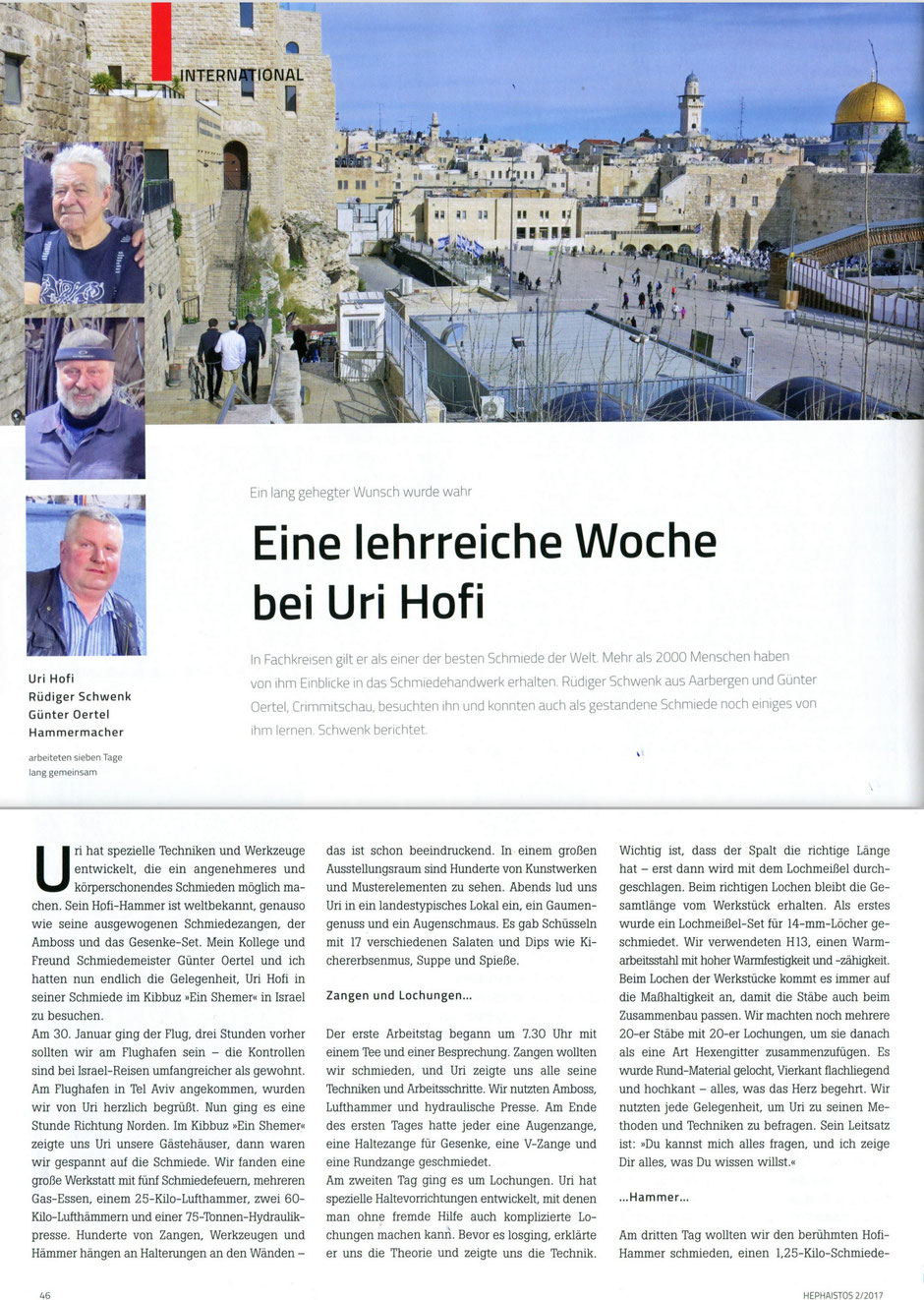 INTERNATIONAL

Uri Hofi
Rüdiger Schwenk
Günter Oertel
Hammermacher

arbeiteten sieben Tage lang gemeinsam

Ein lang gehegter Wunsch wurde wahr

Eine lehrreiche Woche bei Uri Hofi

In Fachkreisen gilt er als einer der besten Schmiede der Welt. Mehr als 2000 Menschen haben von ihm Einblicke in das Schmiedehandwerk erhalten. Rüdiger Schwenk aus Aarbergen und Günter Oertel, Crimmitschau, besuchten ihn und konnten auch als gestandene Schmiede noch einiges von ihm lernen. Schwenk berichtet.

Uri hat spezielle Techniken und Werkzeuge entwickelt, die ein angenehmeres und körperschonendes Schmieden möglich machen. Sein Hofi-Hammer ist weltbekannt, genauso wie seine ausgewogenen Schmiedezangen, der Amboss und das Gesenke-Set. Mein Kollege und Freund Schmiedemeister Günter Oertel und ich hatten nun endlich die Gelegenheit, Uri Hofi in seiner Schmiede im Kibbuz »Ein Shemer« in Israel zu besuchen.
Am 30. Januar ging der Flug, drei Stunden vorher sollten wir am Flughafen sein – die Kontrollen sind bei Israel-Reisen umfangreicher als gewohnt. Am Flughafen in Tel Aviv angekommen, wurden wir von Uri herzlich begrüßt. Nun ging es eine Stunde Richtung Norden. Im Kibbuz »Ein Shemer« zeigte uns Uri unsere Gästehäuser, dann waren wir gespannt auf die Schmiede. Wir fanden eine große Werkstatt mit fünf Schmiedefeuern, mehreren Gas-Essen, einem 25-Kilo-Lufthammer, zwei 60-Kilo-Lufthämmern und einer 75-Tonnen-Hydraulikpresse. Hunderte von Zangen, Werkzeugen und Hämmer hängen an Halterungen an den Wänden – das ist schon beeindruckend. In einem großen Ausstellungsraum sind Hunderte von Kunstwerken und Musterelementen zu sehen. Abends lud uns Uri in ein landestypisches Lokal ein, ein Gaumengenuss und ein Augenschmaus. Es gab Schüsseln mit 17 verschiedenen Salaten und Dips wie Kichererbsenmus, Suppe und Spieße.

Zangen und Lochungen…

Der erste Arbeitstag begann um 7.30 Uhr mit einem Tee und einer Besprechung. Zangen wollten wir schmieden, und Uri zeigte uns alle seine Techniken und Arbeitsschritte. Wir nutzten Amboss, Lufthammer und hydraulische Presse. Am Ende des ersten Tages hatte jeder eine Augenzange, eine Haltezange für Gesenke, eine V-Zange und eine Rundzange geschmiedet.
Am zweiten Tag ging es um Lochungen. Uri hat spezielle Haltevorrichtungen entwickelt, mit denen man ohne fremde Hilfe auch komplizierte Lochungen machen kann. Bevor es losging, erklärte er uns die Theorie und zeigte uns die Technik. Wichtig ist, dass der Spalt die richtige Länge hat – erst dann wird mit dem Lochmeißel durchgeschlagen. Beim richtigen Lochen bleibt die Gesamtlänge vom Werkstück erhalten. Als erstes wurde ein Lochmeißel-Set für 14-mm-Löcher geschmiedet. Wir verwendeten H13, einen Warmarbeitsstahl mit hoher Warmfestigkeit und -zähigkeit. Beim Lochen der Werkstücke kommt es immer auf die Maßhaltigkeit an, damit die Stäbe auch beim Zusammenbau passen. Wir machten noch mehrere 20-er Stäbe mit 20-er Lochungen, um sie danach als eine Art Hexengitter zusammenzufügen. Es wurde Rund-Material gelocht, Vierkant flachliegend und hochkant – alles, was das Herz begehrt. Wir nutzten jede Gelegenheit, um Uri zu seinen Methoden und Techniken zu befragen. Sein Leitsatz ist: »Du kannst mich alles fragen, und ich zeige Dir alles, was Du wissen willst.«

…Hammer…

Am dritten Tag wollten wir den berühmten Hofi-Hammer schmieden, einen 1,25-Kilo-Schmiede-

46

HEPHAISTOS 2/2017